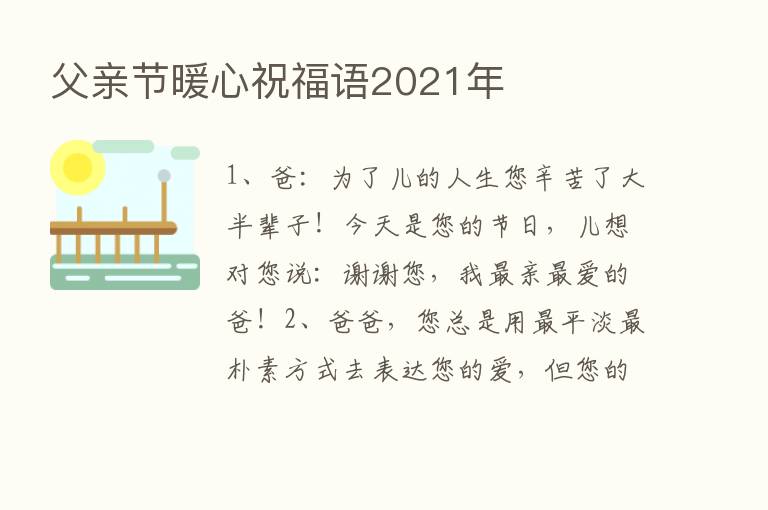 父亲节暖心祝福语2021年

1、爸：为了儿的人生您辛苦了大半辈子！今天是您的节日，儿想对您说：谢谢您，我最亲最爱的爸！2、爸爸，您总是用最平淡最朴素方式去表达您的爱，但您的